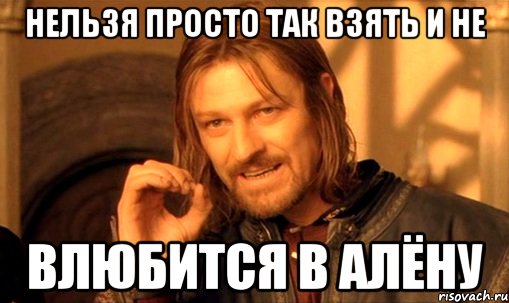 НЕЛЬЗЯ ПРОСТО ТАК ВЗЯТЬ И НЕ

ВЛЮБИТСЯ В АЛЁНУ

risovach.ru